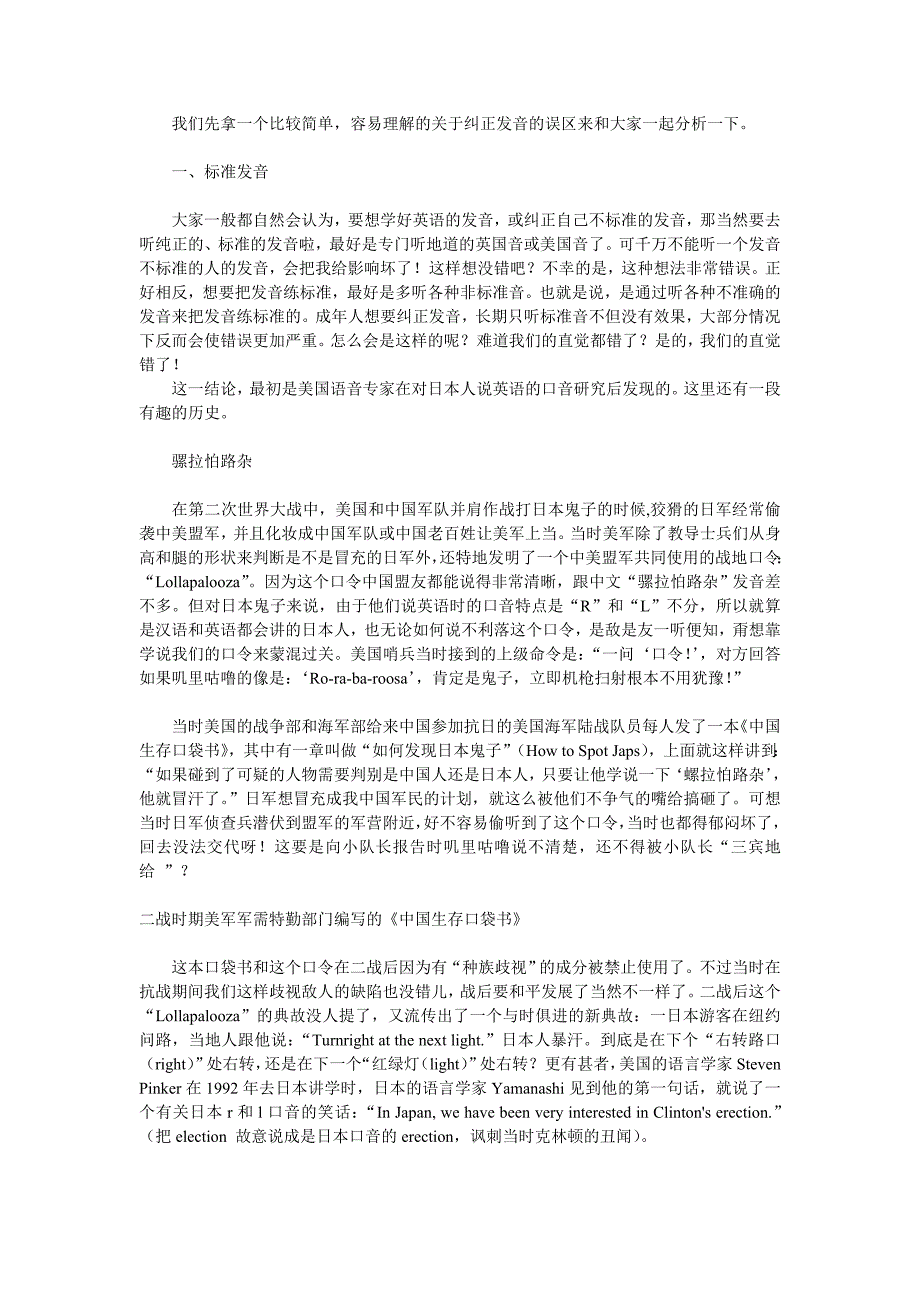 我们先拿一个比较简单，容易理解的关于纠正发音的误区来和大家一起分析一下。

一、标准发音

大家一般都自然会认为，要想学好英语的发音，或纠正自己不标准的发音，那当然要去听纯正的、标准的发音啦，最好是专门听地道的英国音或美国音了。可千万不能听一个发音不标准的人的发音，会把我给影响坏了！这样想没错吧？不幸的是，这种想法非常错误。正好相反，想要把发音练标准，最好是多听各种非标准音。也就是说，是通过听各种不准确的发音来把发音练标准的。成年人想要纠正发音，长期只听标准音不但没有效果，大部分情况下反而会使错误更加严重。怎么会是这样的呢？难道我们的直觉都错了？是的，我们的直觉错了！

这一结论，最初是美国语音专家在对日本人说英语的口音研究后发现的。这里还有一段有趣的历史。

骡拉怕路杂

在第二次世界大战中，美国和中国军队并肩作战打日本鬼子的时候,狡猾的日军经常偷袭中美盟军，并且化妆成中国军队或中国老百姓让美军上当。当时美军除了教导士兵们从身高和腿的形状来判断是不是冒充的日军外，还特地发明了一个中美盟军共同使用的战地口令：“Lollapalooza”。因为这个口令中国盟友都能说得非常清晰，跟中文“骡拉怕路杂”发音差不多。但对日本鬼子来说，由于他们说英语时的口音特点是“R”和“L”不分，所以就算是汉语和英语都会讲的日本人，也无论如何说不利落这个口令，是敌是友一听便知，甭想靠学说我们的口令来蒙混过关。美国哨兵当时接到的上级命令是：“一问‘口令!’，对方回答如果叽里咕噜的像是：‘Ro-ra-ba-roosa’，肯定是鬼子，立即机枪扫射根本不用犹豫！”

当时美国的战争部和海军部给来中国参加抗日的美国海军陆战队员每人发了一本《中国生存口袋书》，其中有一章叫做“如何发现日本鬼子”（How to Spot Japs），上面就这样讲到：“如果碰到了可疑的人物需要判别是中国人还是日本人，只要让他学说一下‘螺拉怕路杂’，他就冒汗了。”日军想冒充成我中国军民的计划，就这么被他们不争气的嘴给搞砸了。可想当时日军侦查兵潜伏到盟军的军营附近，好不容易偷听到了这个口令，当时也都得郁闷坏了，回去没法交代呀！这要是向小队长报告时叽里咕噜说不清楚，还不得被小队长“三宾地给 ”？

二战时期美军军需特勤部门编写的《中国生存口袋书》

这本口袋书和这个口令在二战后因为有“种族歧视”的成分被禁止使用了。不过当时在抗战期间我们这样歧视敌人的缺陷也没错儿，战后要和平发展了当然不一样了。二战后这个“Lollapalooza”的典故没人提了，又流传出了一个与时俱进的新典故：一日本游客在纽约问路，当地人跟他说：“Turnright at the next light.”日本人暴汗。到底是在下个“右转路口（right）”处右转，还是在下一个“红绿灯（light）”处右转？更有甚者，美国的语言学家 Steven Pinker 在 1992 年去日本讲学时，日本的语言学家 Yamanashi 见到他的第一句话，就说了一个有关日本 r 和 l 口音的笑话：“In Japan, we have been very interested in Clinton's erection.”（把 election 故意说成是日本口音的 erection，讽刺当时克林顿的丑闻）。